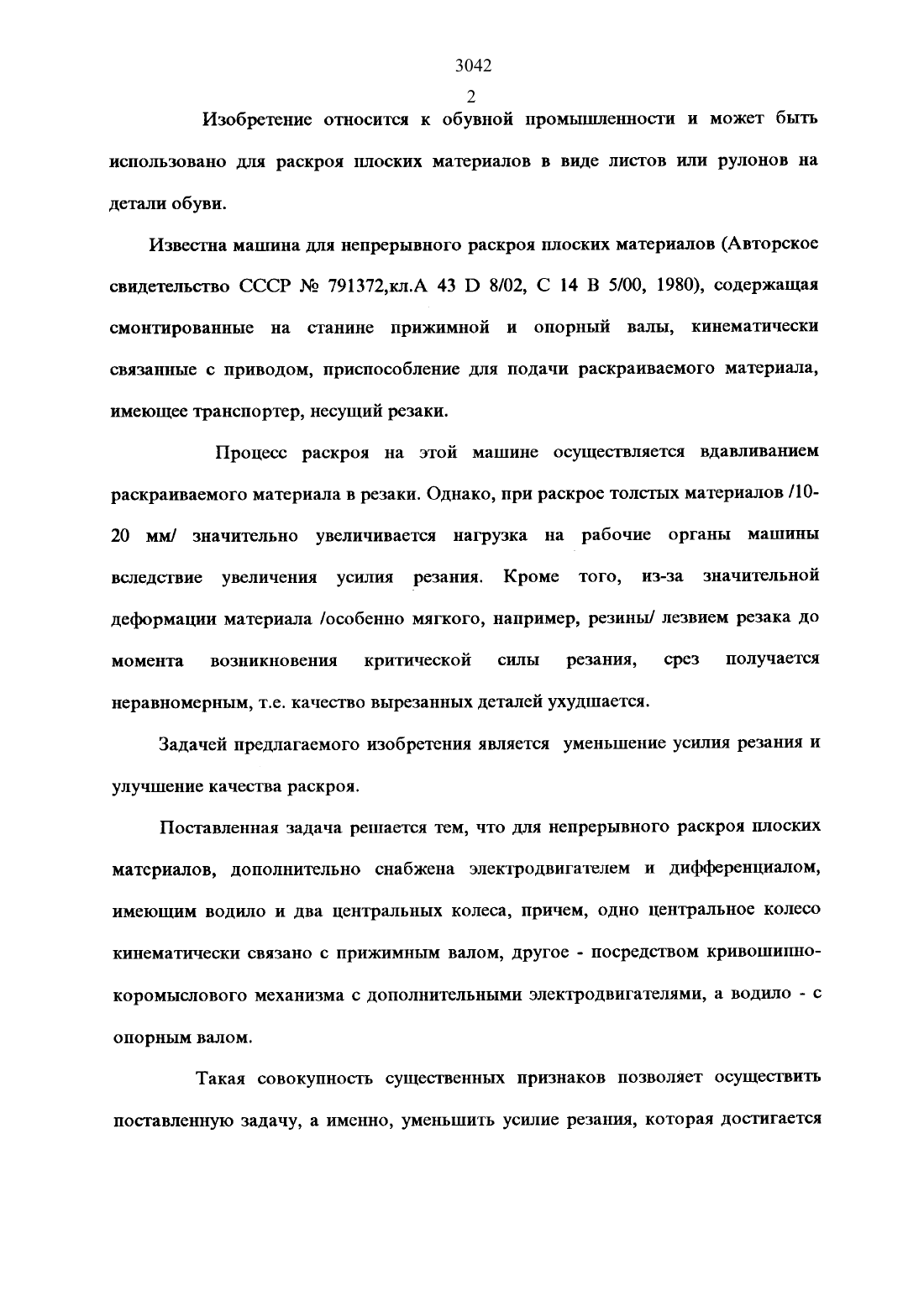 3042

2

Изобретение относится к обувной промышленности и может быть использовано для раскроя плоских материалов в виде листов или рулонов на детали обуви.

Известна машина для непрерывного раскроя плоских материалов (Авторское свидетельство СССР № 791372,кл.А 43 D 8/02, С 14 В 5/00, 1980), содержащая смонтированные на станине прижимной и опорный валы, кинематически связанные с приводом, приспособление для подачи раскраиваемого материала, имеющее транспортер, несущий резаки.

Процесс раскроя на этой машине осуществляется вдавливанием раскраиваемого материала в резаки. Однако, при раскрое толстых материалов /10-20 мм/ значительно увеличивается нагрузка на рабочие органы машины вследствие увеличения усилия резания. Кроме того, из-за значительной деформации материала /особенно мягкого, например, резины/ лезвием резака до момента возникновения критической силы резания, срез получается неравномерным, т.е. качество вырезанных деталей ухудшается.

Задачей предлагаемого изобретения является уменьшение усилия резания и улучшение качества раскроя.

Поставленная задача решается тем, что для непрерывного раскроя плоских материалов, дополнительно снабжена электродвигателем и дифференциалом, имеющим водило и два центральных колеса, причем, одно центральное колесо кинематически связано с прижимным валом, другое - посредством кривошипно-коромыслового механизма с дополнительными электродвигателями, а водило - с опорным валом.

Такая совокупность существенных признаков позволяет осуществить поставленную задачу, а именно, уменьшить усилие резания, которая достигается